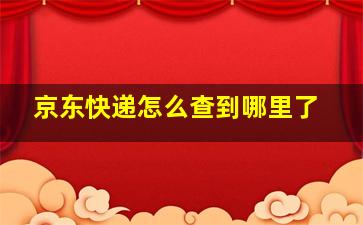 京东快递怎么查到哪里了